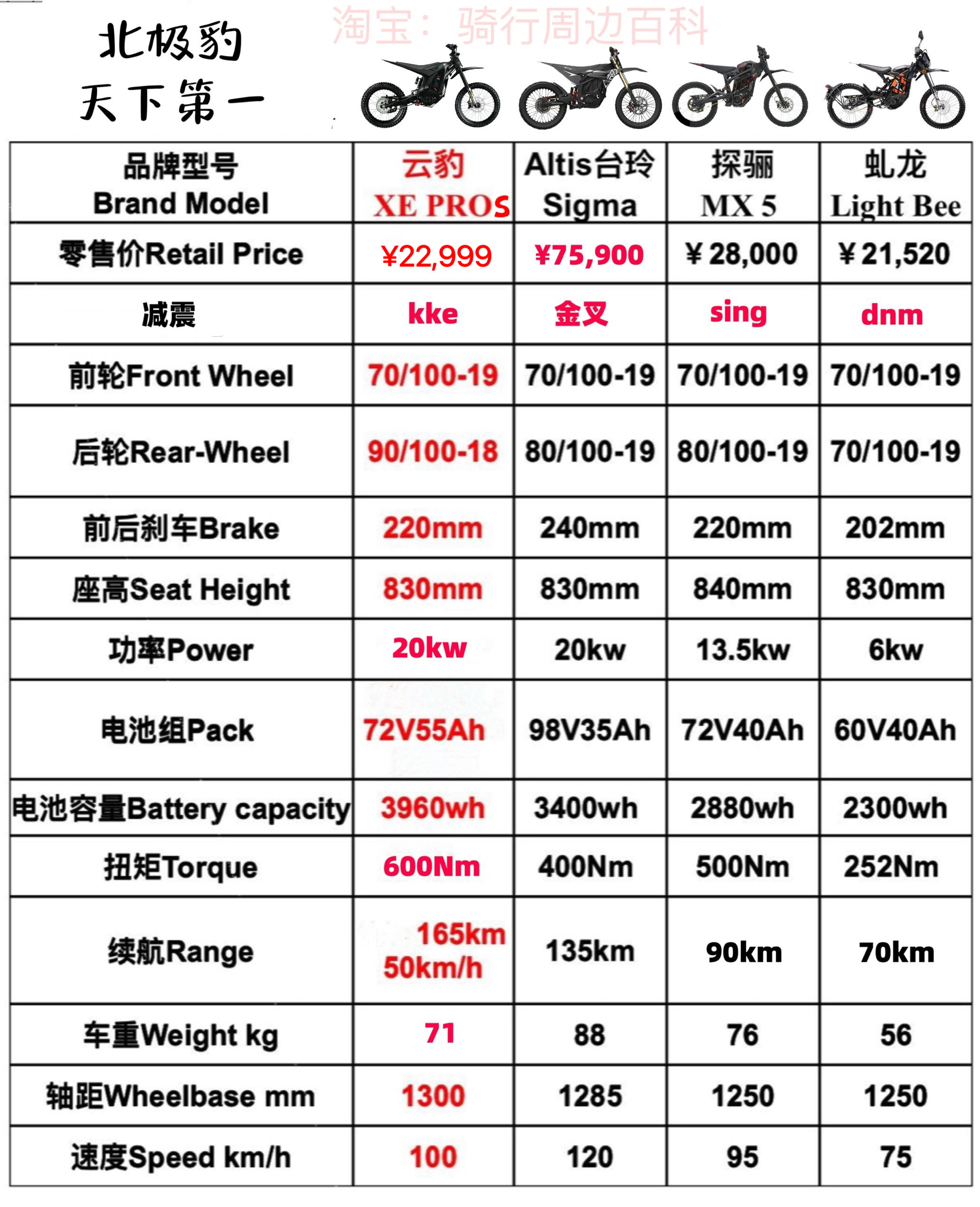 北极豹
天下第一

淘宝：骑行周边百科

| 品牌型号 Brand Model | 云豹 XE PROS | Altis台玲 Sigma | 探骊 MX 5 | 虬龙 Light Bee |
|---|---|---|---|---|
| 零售价Retail Price | ¥22,999 | ¥75,900 | ¥28,000 | ¥21,520 |
| 减震 | kke | 金叉 | sing | dnm |
| 前轮Front Wheel | 70/100-19 | 70/100-19 | 70/100-19 | 70/100-19 |
| 后轮Rear-Wheel | 90/100-18 | 80/100-19 | 80/100-19 | 70/100-19 |
| 前后刹车Brake | 220mm | 240mm | 220mm | 202mm |
| 座高Seat Height | 830mm | 830mm | 840mm | 830mm |
| 功率Power | 20kw | 20kw | 13.5kw | 6kw |
| 电池组Pack | 72V55Ah | 98V35Ah | 72V40Ah | 60V40Ah |
| 电池容量Battery capacity | 3960wh | 3400wh | 2880wh | 2300wh |
| 扭矩Torque | 600Nm | 400Nm | 500Nm | 252Nm |
| 续航Range | 165km 50km/h | 135km | 90km | 70km |
| 车重Weight kg | 71 | 88 | 76 | 56 |
| 轴距Wheelbase mm | 1300 | 1285 | 1250 | 1250 |
| 速度Speed km/h | 100 | 120 | 95 | 75 |